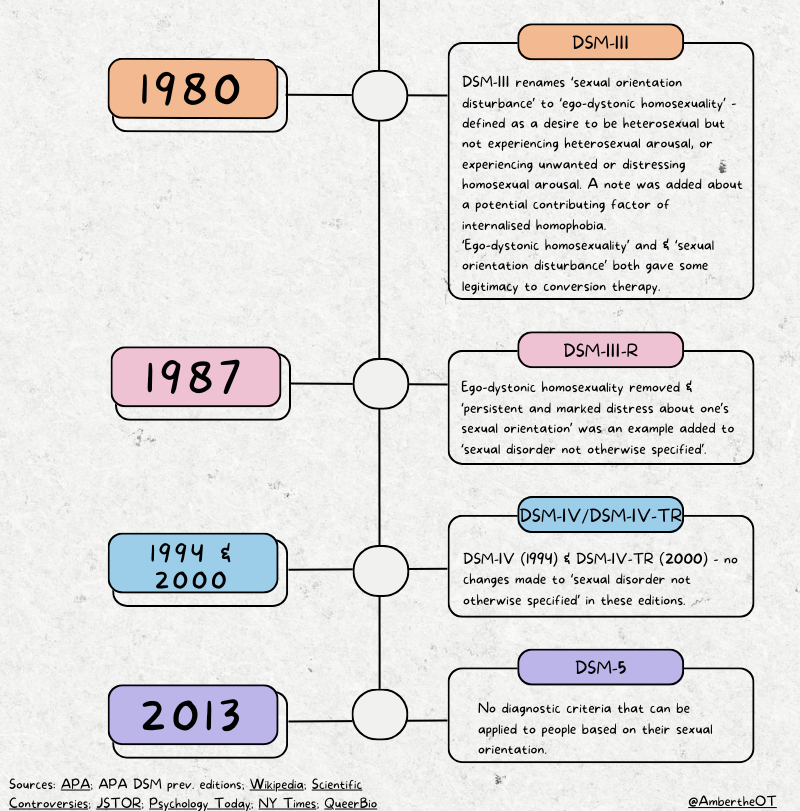 1980

DSM-III

DSM-III renames 'sexual orientation disturbance' to 'ego-dystonic homosexuality' - defined as a desire to be heterosexual but not experiencing heterosexual arousal, or experiencing unwanted or distressing homosexual arousal. A note was added about a potential contributing factor of internalised homophobia.
'Ego-dystonic homosexuality' and & 'sexual orientation disturbance' both gave some legitimacy to conversion therapy.

1987

DSM-III-R

Ego-dystonic homosexuality removed & 'persistent and marked distress about one's sexual orientation' was an example added to 'sexual disorder not otherwise specified'.

1994 & 2000

DSM-IV/DSM-IV-TR

DSM-IV (1994) & DSM-IV-TR (2000) - no changes made to 'sexual disorder not otherwise specified' in these editions.

2013

DSM-5

No diagnostic criteria that can be applied to people based on their sexual orientation.

Sources: APA; APA DSM prev. editions; Wikipedia; Scientific Controversies; JSTOR; Psychology Today; NY Times; QueerBio

@AmbertheOT